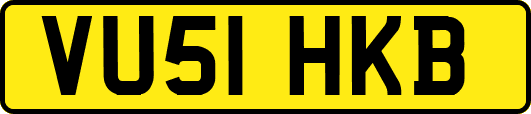 VU51 HKB